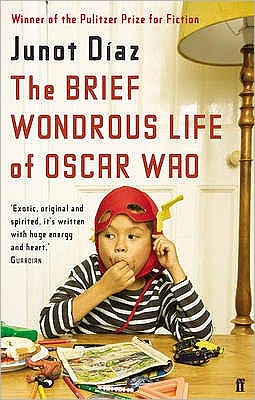 Winner of the Pulitzer Prize for Fiction

Junot Díaz

The BRIEF WONDROUS LIFE of OSCAR WAO

'Exotic, original and spirited, it's written with huge energy and heart.' GUARDIAN

ff